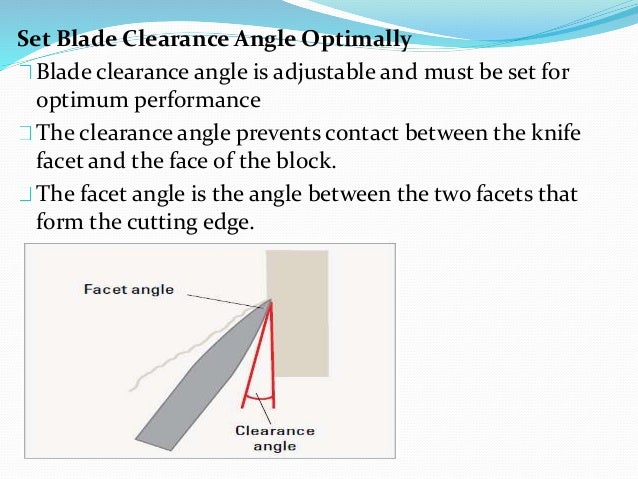 Set Blade Clearance Angle Optimally

Blade clearance angle is adjustable and must be set for optimum performance

The clearance angle prevents contact between the knife facet and the face of the block.

The facet angle is the angle between the two facets that form the cutting edge.

Facet angle

Clearance angle